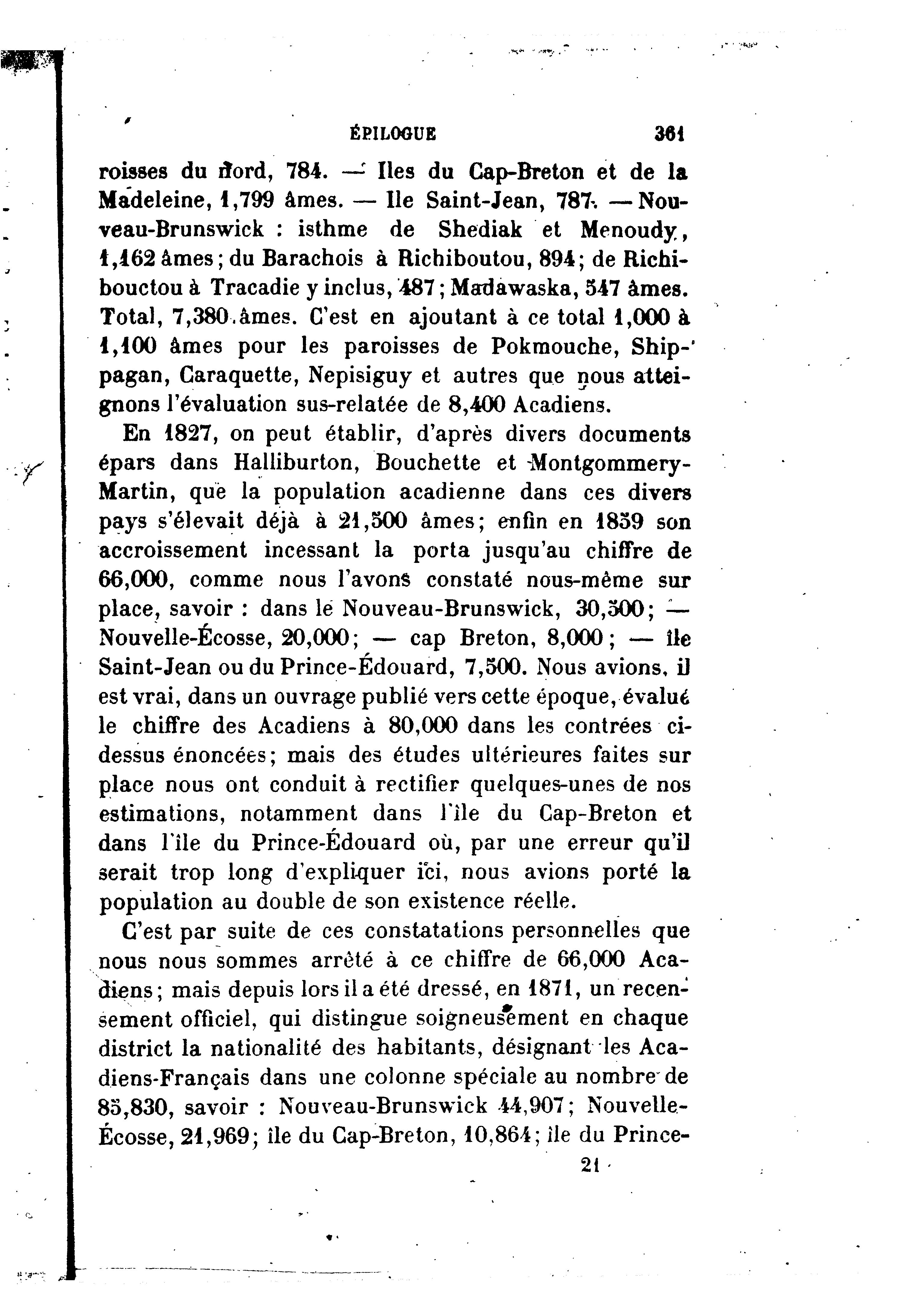 ÉPILOGUE 361

roisses du nord, 784. — Iles du Cap-Breton et de la Madeleine, 1,799 âmes. — Ile Saint-Jean, 787. — Nouveau-Brunswick : isthme de Shediak et Menoudy, 1,162 âmes; du Barachois à Richiboutou, 894; de Richibouctou à Tracadie y inclus, 487; Madawaska, 547 âmes. Total, 7,380 âmes. C'est en ajoutant à ce total 1,000 à 1,100 âmes pour les paroisses de Pokmouche, Shippagan, Caraquette, Nepisiguy et autres que nous atteignons l'évaluation sus-relatée de 8,400 Acadiens.

En 1827, on peut établir, d'après divers documents épars dans Halliburton, Bouchette et Montgommery-Martin, que la population acadienne dans ces divers pays s'élevait déjà à 21,500 âmes; enfin en 1859 son accroissement incessant la porta jusqu'au chiffre de 66,000, comme nous l'avons constaté nous-même sur place, savoir : dans le Nouveau-Brunswick, 30,500; — Nouvelle-Écosse, 20,000; — cap Breton, 8,000; — île Saint-Jean ou du Prince-Édouard, 7,500. Nous avions, il est vrai, dans un ouvrage publié vers cette époque, évalué le chiffre des Acadiens à 80,000 dans les contrées ci-dessus énoncées; mais des études ultérieures faites sur place nous ont conduit à rectifier quelques-unes de nos estimations, notamment dans l'île du Cap-Breton et dans l'île du Prince-Édouard où, par une erreur qu'il serait trop long d'expliquer ici, nous avions porté la population au double de son existence réelle.

C'est par suite de ces constatations personnelles que nous nous sommes arrêté à ce chiffre de 66,000 Acadiens; mais depuis lors il a été dressé, en 1871, un recensement officiel, qui distingue soigneusement en chaque district la nationalité des habitants, désignant les Acadiens-Français dans une colonne spéciale au nombre de 85,830, savoir : Nouveau-Brunswick 44,907; Nouvelle-Écosse, 21,969; île du Cap-Breton, 10,864; île du Prince-

21